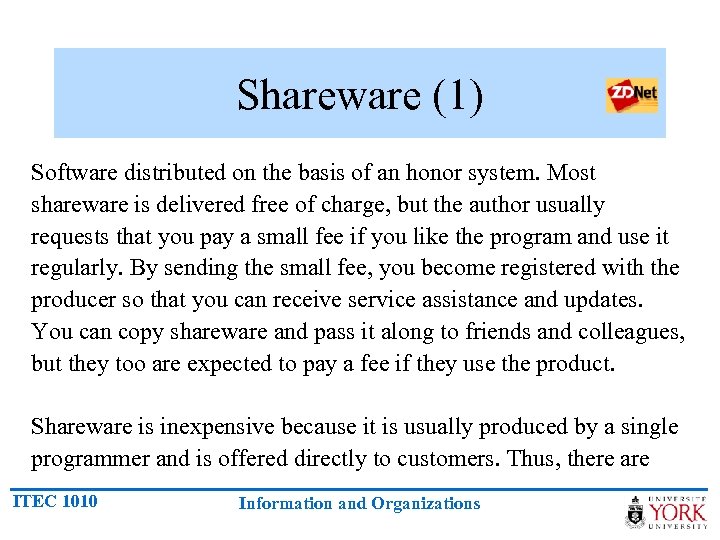 Shareware (1)

ZDNet

Software distributed on the basis of an honor system. Most shareware is delivered free of charge, but the author usually requests that you pay a small fee if you like the program and use it regularly. By sending the small fee, you become registered with the producer so that you can receive service assistance and updates. You can copy shareware and pass it along to friends and colleagues, but they too are expected to pay a fee if they use the product.

Shareware is inexpensive because it is usually produced by a single programmer and is offered directly to customers. Thus, there are

ITEC 1010

Information and Organizations

UNIVERSITÉ YORK UNIVERSITY